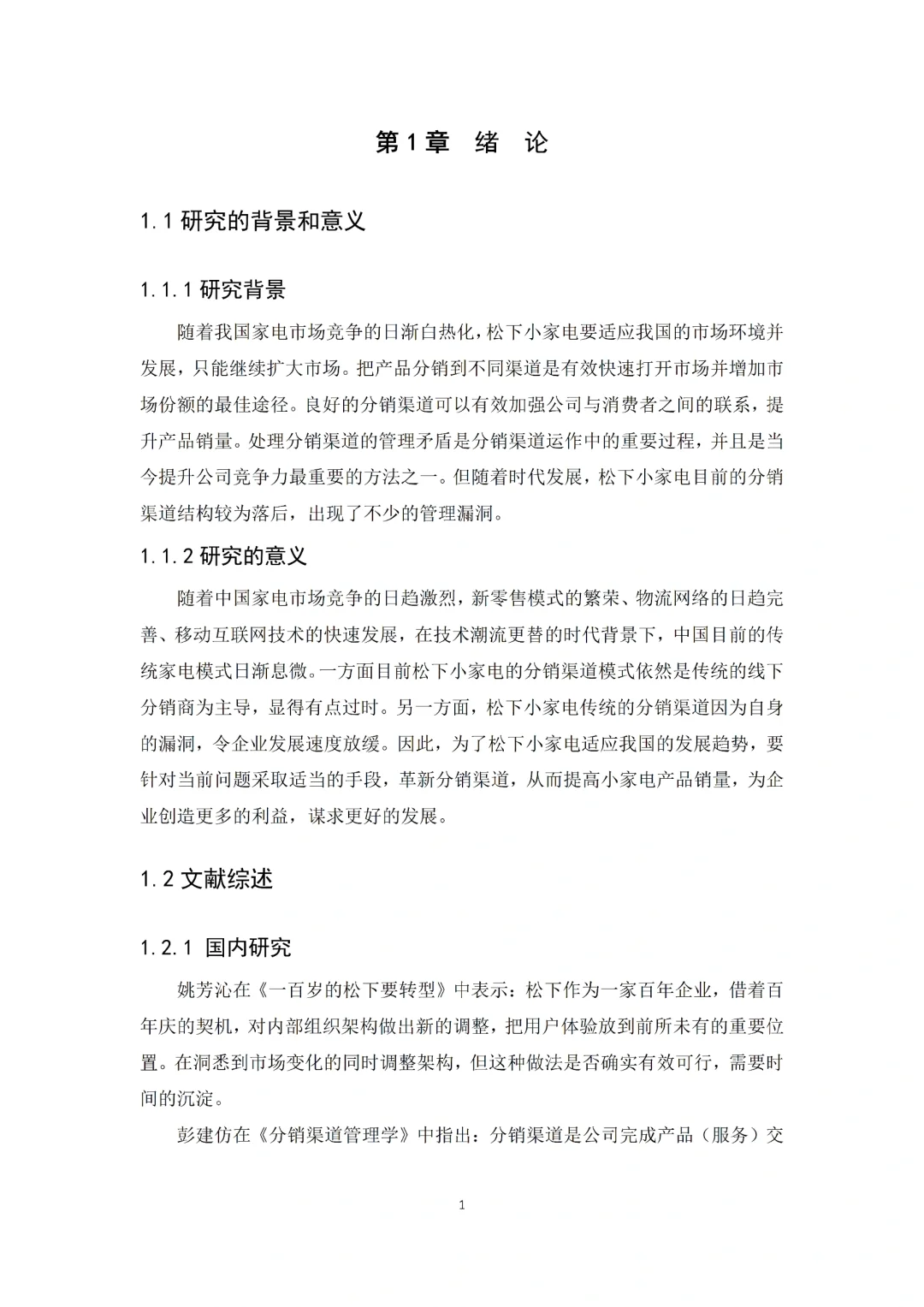 第1章　绪　论

1.1 研究的背景和意义

1.1.1 研究背景

随着我国家电市场竞争的日渐白热化，松下小家电要适应我国的市场环境并发展，只能继续扩大市场。把产品分销到不同渠道是有效快速打开市场并增加市场份额的最佳途径。良好的分销渠道可以有效加强公司与消费者之间的联系，提升产品销量。处理分销渠道的管理矛盾是分销渠道运作中的重要过程，并且是当今提升公司竞争力最重要的方法之一。但随着时代发展，松下小家电目前的分销渠道结构较为落后，出现了不少的管理漏洞。

1.1.2 研究的意义

随着中国家电市场竞争的日趋激烈，新零售模式的繁荣、物流网络的日趋完善、移动互联网技术的快速发展，在技术潮流更替的时代背景下，中国目前的传统家电模式日渐息微。一方面目前松下小家电的分销渠道模式依然是传统的线下分销商为主导，显得有点过时。另一方面，松下小家电传统的分销渠道因为自身的漏洞，令企业发展速度放缓。因此，为了松下小家电适应我国的发展趋势，要针对当前问题采取适当的手段，革新分销渠道，从而提高小家电产品销量，为企业创造更多的利益，谋求更好的发展。

1.2 文献综述

1.2.1 国内研究

姚芳沁在《一百岁的松下要转型》中表示：松下作为一家百年企业，借着百年庆的契机，对内部组织架构做出新的调整，把用户体验放到前所未有的重要位置。在洞悉到市场变化的同时调整架构，但这种做法是否确实有效可行，需要时间的沉淀。

彭建仿在《分销渠道管理学》中指出：分销渠道是公司完成产品（服务）交

1